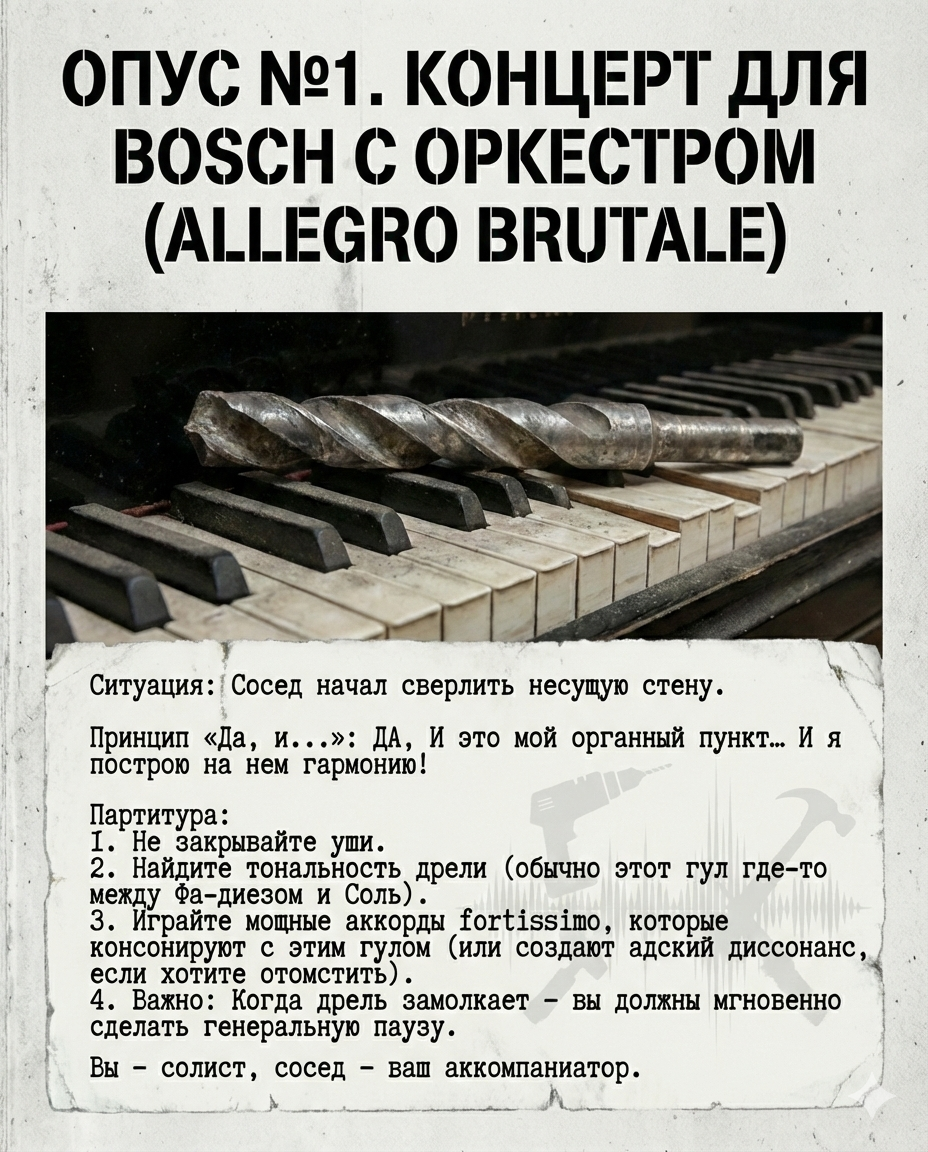 ОПУС №1. КОНЦЕРТ ДЛЯ BOSCH С ОРКЕСТРОМ (ALLEGRO BRUTALE)

Ситуация: Сосед начал сверлить несущую стену.

Принцип «Да, и...»: ДА, И это мой органный пункт… И я построю на нем гармонию!

Партитура:
1. Не закрывайте уши.
2. Найдите тональность дрели (обычно этот гул где-то между Фа-диезом и Соль).
3. Играйте мощные аккорды fortissimo, которые консонируют с этим гулом (или создают адский диссонанс, если хотите отомстить).
4. Важно: Когда дрель замолкает - вы должны мгновенно сделать генеральную паузу.

Вы - солист, сосед - ваш аккомпаниатор.